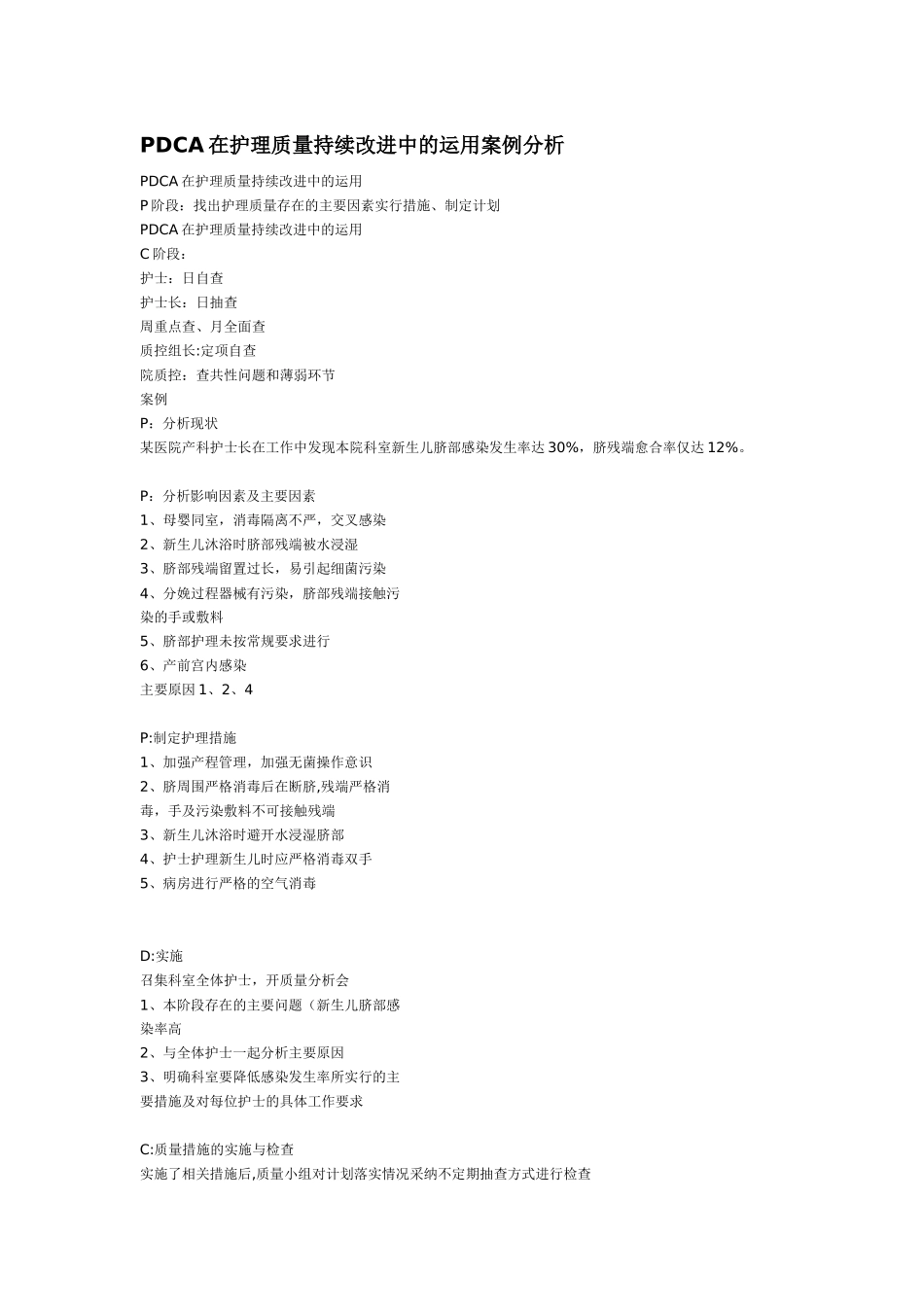 PDCA 在护理质量持续改进中的运用案例分析

PDCA 在护理质量持续改进中的运用
P 阶段：找出护理质量存在的主要因素实行措施、制定计划
PDCA 在护理质量持续改进中的运用
C 阶段：
护士：日自查
护士长：日抽查
周重点查、月全面查
质控组长:定项自查
院质控：查共性问题和薄弱环节
案例
P：分析现状
某医院产科护士长在工作中发现本院科室新生儿脐部感染发生率达 30%，脐残端愈合率仅达 12%。

P：分析影响因素及主要因素
1、母婴同室，消毒隔离不严，交叉感染
2、新生儿沐浴时脐部残端被水浸湿
3、脐部残端留置过长，易引起细菌污染
4、分娩过程器械有污染，脐部残端接触污染的手或敷料
5、脐部护理未按常规要求进行
6、产前宫内感染
主要原因 1、2、4

P:制定护理措施
1、加强产程管理，加强无菌操作意识
2、脐周围严格消毒后在断脐,残端严格消毒，手及污染敷料不可接触残端
3、新生儿沐浴时避开水浸湿脐部
4、护士护理新生儿时应严格消毒双手
5、病房进行严格的空气消毒

D:实施
召集科室全体护士，开质量分析会
1、本阶段存在的主要问题（新生儿脐部感染率高
2、与全体护士一起分析主要原因
3、明确科室要降低感染发生率所实行的主要措施及对每位护士的具体工作要求

C:质量措施的实施与检查
实施了相关措施后,质量小组对计划落实情况采纳不定期抽查方式进行检查